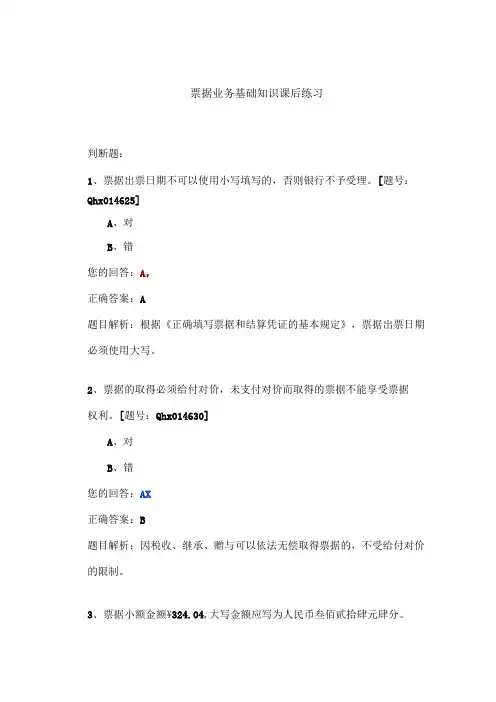 票据业务基础知识课后练习

判断题：

1、票据出票日期不可以使用小写填写的，否则银行不予受理。[题号：Qhx014625]

A、对

B、错

您的回答：A，

正确答案：A

题目解析：根据《正确填写票据和结算凭证的基本规定》，票据出票日期必须使用大写。

2、票据的取得必须给付对价，未支付对价而取得的票据不能享受票据权利。[题号：Qhx014630]

A、对

B、错

您的回答：AX

正确答案：B

题目解析：因税收、继承、赠与可以依法无偿取得票据的，不受给付对价的限制。

3、票据小额金额¥324.04,大写金额应写为人民币叁佰贰拾肆元肆分。